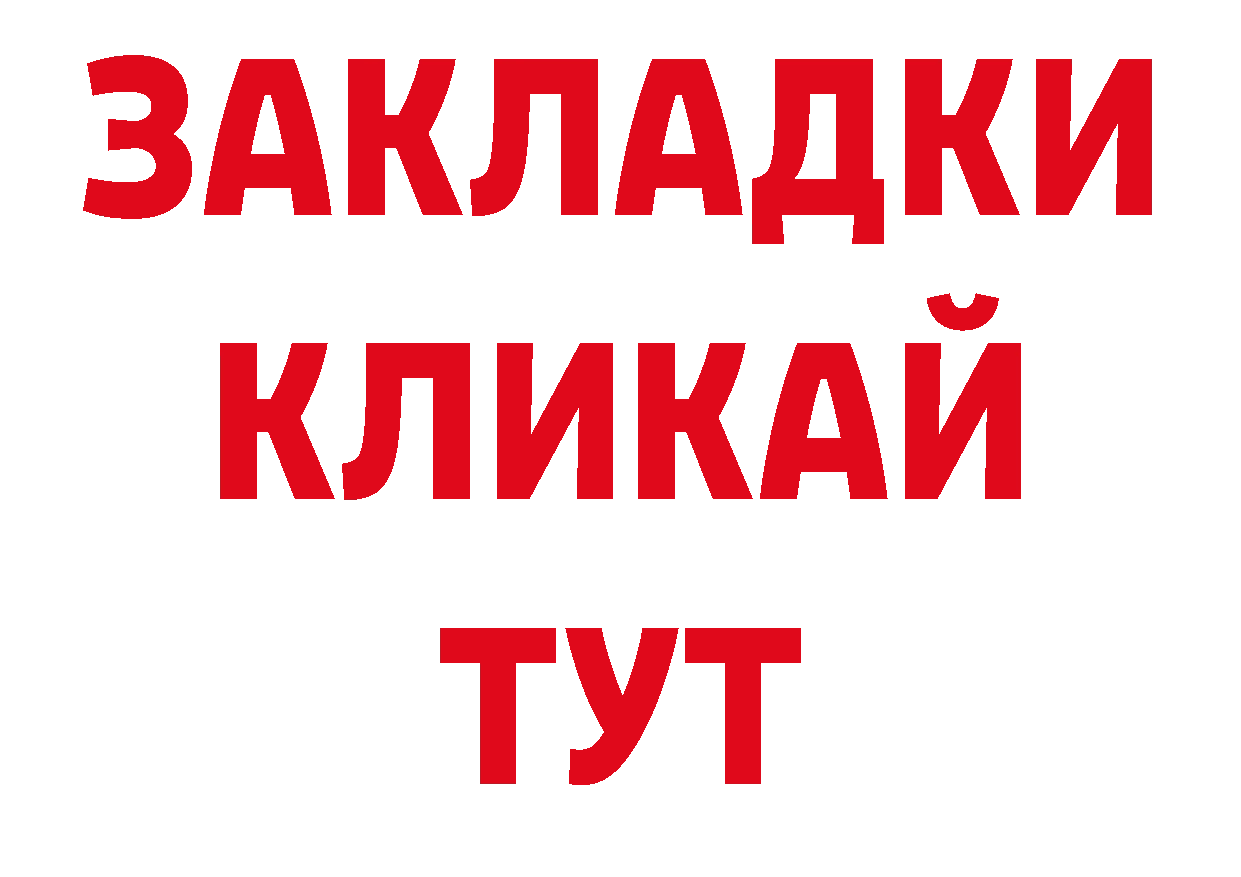 ЗАКЛАДКИ
КЛИКАЙ
ТУТ